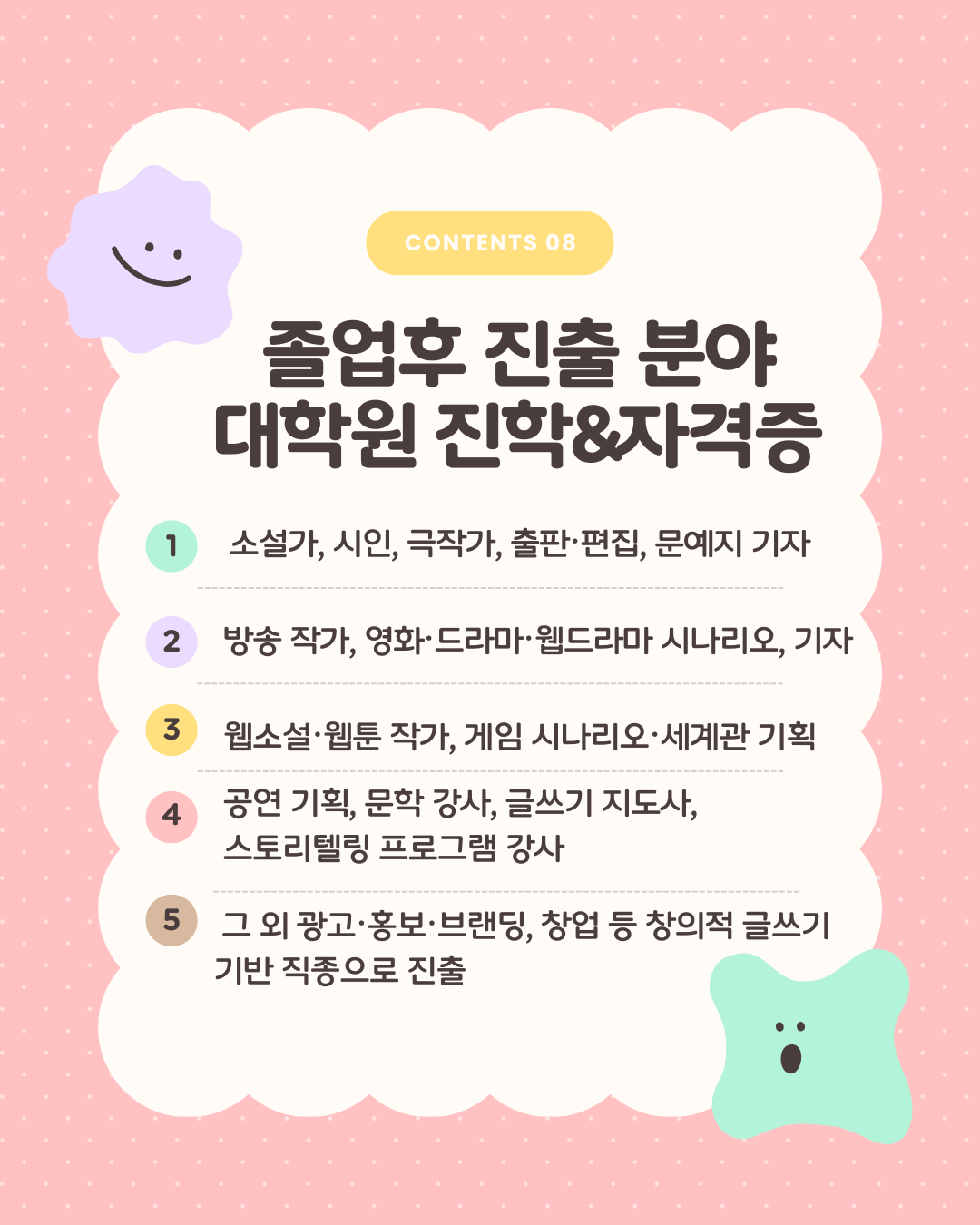 CONTENTS 08

졸업후 진출 분야
대학원 진학&자격증

1
소설가, 시인, 극작가, 출판·편집, 문예지 기자

2
방송 작가, 영화·드라마·웹드라마 시나리오, 기자

3
웹소설·웹툰 작가, 게임 시나리오·세계관 기획

4
공연 기획, 문학 강사, 글쓰기 지도사, 스토리텔링 프로그램 강사

5
그 외 광고·홍보·브랜딩, 창업 등 창의적 글쓰기 기반 직종으로 진출